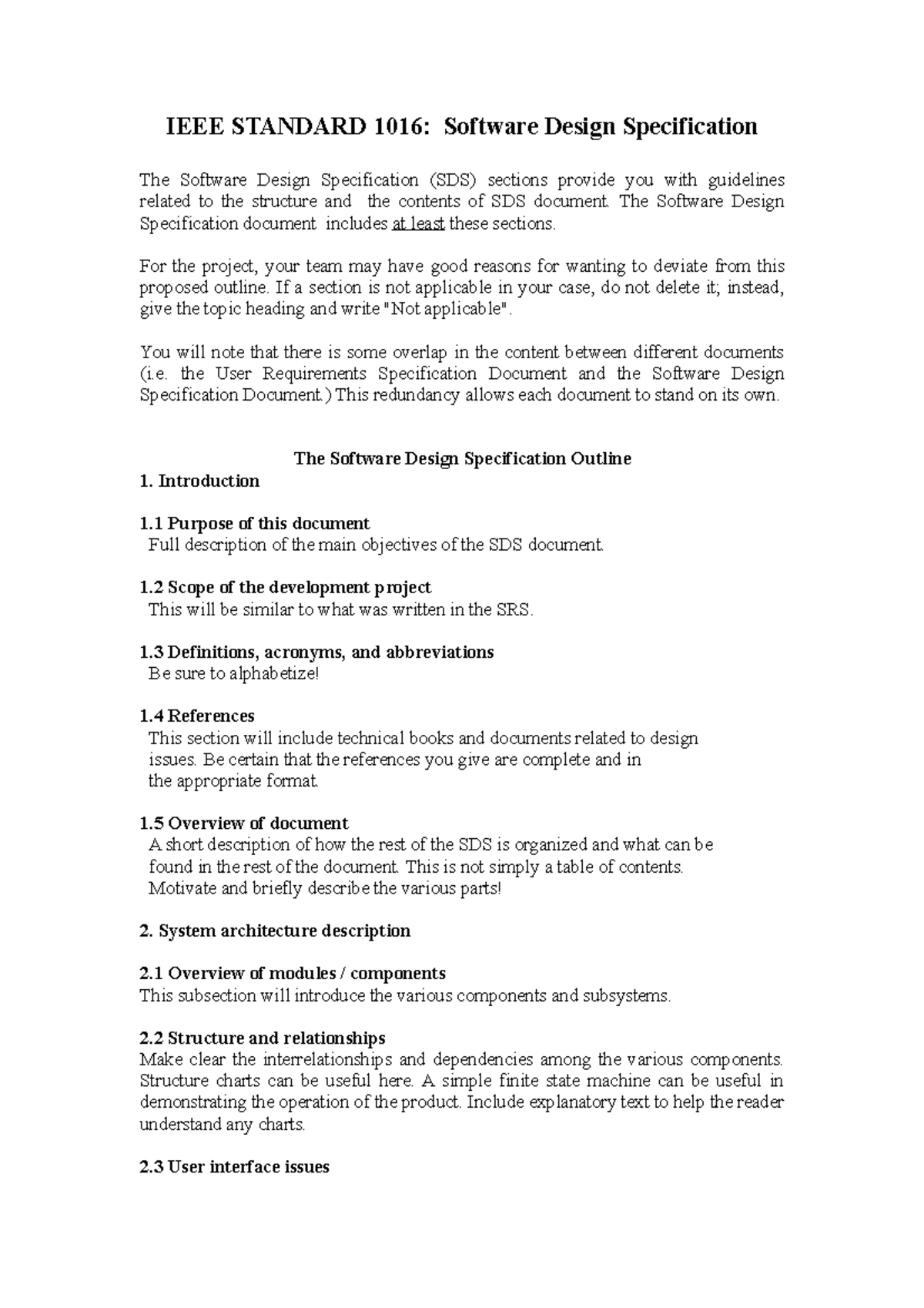 IEEE STANDARD 1016: Software Design Specification

The Software Design Specification (SDS) sections provide you with guidelines related to the structure and the contents of SDS document. The Software Design Specification document includes at least these sections.

For the project, your team may have good reasons for wanting to deviate from this proposed outline. If a section is not applicable in your case, do not delete it; instead, give the topic heading and write "Not applicable".

You will note that there is some overlap in the content between different documents (i.e. the User Requirements Specification Document and the Software Design Specification Document.) This redundancy allows each document to stand on its own.

The Software Design Specification Outline

1. Introduction

1.1 Purpose of this document
Full description of the main objectives of the SDS document.

1.2 Scope of the development project
This will be similar to what was written in the SRS.

1.3 Definitions, acronyms, and abbreviations
Be sure to alphabetize!

1.4 References
This section will include technical books and documents related to design issues. Be certain that the references you give are complete and in the appropriate format.

1.5 Overview of document
A short description of how the rest of the SDS is organized and what can be found in the rest of the document. This is not simply a table of contents. Motivate and briefly describe the various parts!

2. System architecture description

2.1 Overview of modules / components
This subsection will introduce the various components and subsystems.

2.2 Structure and relationships
Make clear the interrelationships and dependencies among the various components. Structure charts can be useful here. A simple finite state machine can be useful in demonstrating the operation of the product. Include explanatory text to help the reader understand any charts.

2.3 User interface issues